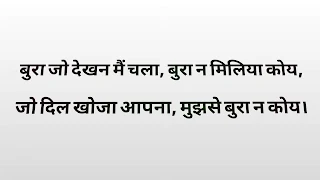 बुरा जो देखन मैं चला, बुरा न मिलिया कोय,
जो दिल खोजा आपना, मुझसे बुरा न कोय।